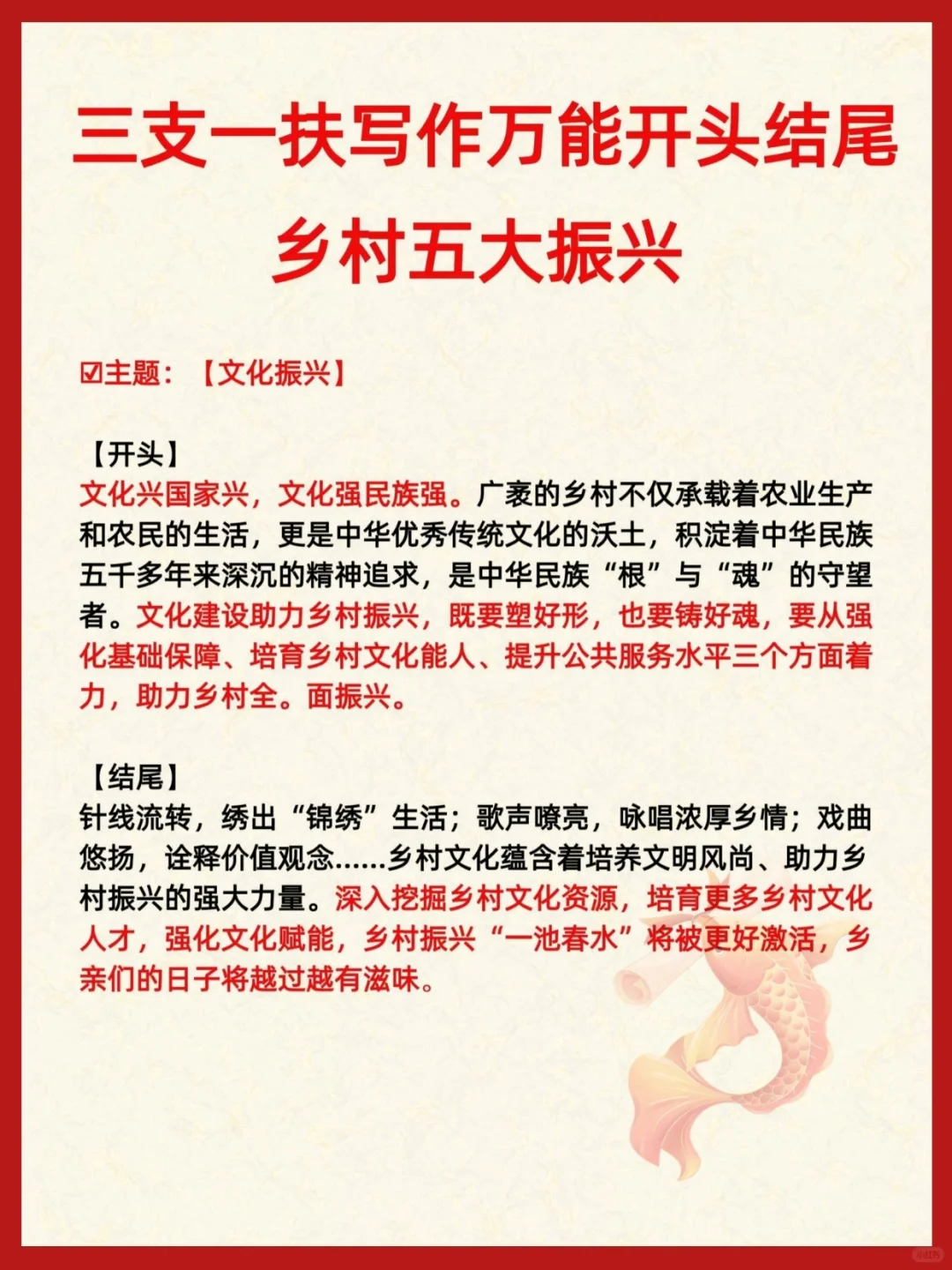 三支一扶写作万能开头结尾
乡村五大振兴

☑主题：【文化振兴】

【开头】
文化兴国家兴，文化强民族强。广袤的乡村不仅承载着农业生产和农民的生活，更是中华优秀传统文化的沃土，积淀着中华民族五千多年来深沉的精神追求，是中华民族“根”与“魂”的守望者。文化建设助力乡村振兴，既要塑好形，也要铸好魂，要从强化基础保障、培育乡村文化能人、提升公共服务水平三个方面着力，助力乡村全。面振兴。

【结尾】
针线流转，绣出“锦绣”生活；歌声嘹亮，咏唱浓厚乡情；戏曲悠扬，诠释价值观念……乡村文化蕴含着培养文明风尚、助力乡村振兴的强大力量。深入挖掘乡村文化资源，培育更多乡村文化人才，强化文化赋能，乡村振兴“一池春水”将被更好激活，乡亲们的日子将越过越有滋味。